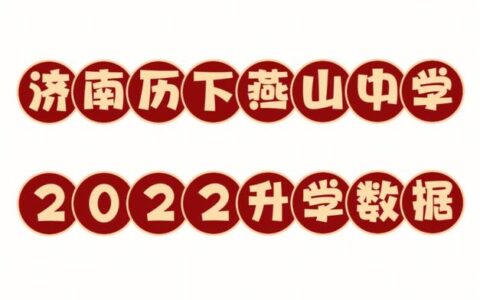 济南历下燕山中学

2022升学数据